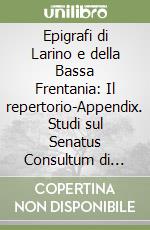 unilibro

Epigrafi di Larino e della Bassa Frentania: Il repertorio-Appendix. Studi sul Senatus Consultum di...

COPERTINA NON DISPONIBILE